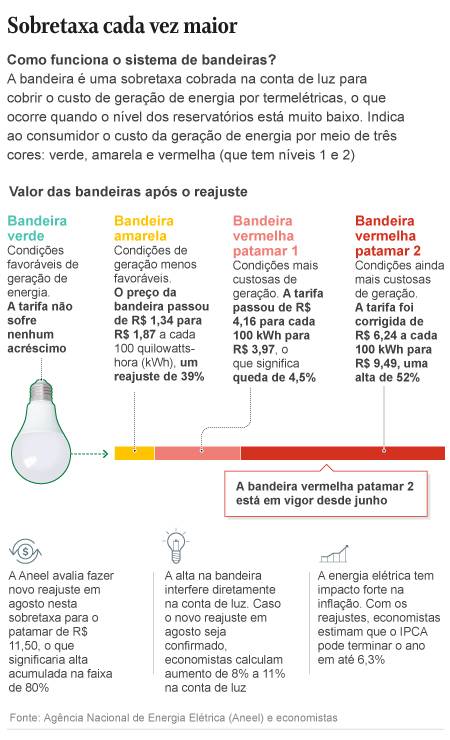 Sobretaxa cada vez maior

Como funciona o sistema de bandeiras?
A bandeira é uma sobretaxa cobrada na conta de luz para cobrir o custo de geração de energia por termelétricas, o que ocorre quando o nível dos reservatórios está muito baixo. Indica ao consumidor o custo da geração de energia por meio de três cores: verde, amarela e vermelha (que tem níveis 1 e 2)

Valor das bandeiras após o reajuste

Bandeira verde
Condições favoráveis de geração de energia. A tarifa não sofre nenhum acréscimo

Bandeira amarela
Condições de geração menos favoráveis. O preço da bandeira passou de R$ 1,34 para R$ 1,87 a cada 100 quilowatts-hora (kWh), um reajuste de 39%

Bandeira vermelha patamar 1
Condições mais custosas de geração. A tarifa passou de R$ 4,16 para cada 100 kWh para R$ 3,97, o que significa queda de 4,5%

Bandeira vermelha patamar 2
Condições ainda mais custosas de geração. A tarifa foi corrigida de R$ 6,24 a cada 100 kWh para R$ 9,49, uma alta de 52%

A bandeira vermelha patamar 2 está em vigor desde junho

A Aneel avalia fazer novo reajuste em agosto nesta sobretaxa para o patamar de R$ 11,50, o que significaria alta acumulada na faixa de 80%

A alta na bandeira interfere diretamente na conta de luz. Caso o novo reajuste em agosto seja confirmado, economistas calculam aumento de 8% a 11% na conta de luz

A energia elétrica tem impacto forte na inflação. Com os reajustes, economistas estimam que o IPCA pode terminar o ano em até 6,3%

Fonte: Agência Nacional de Energia Elétrica (Aneel) e economistas